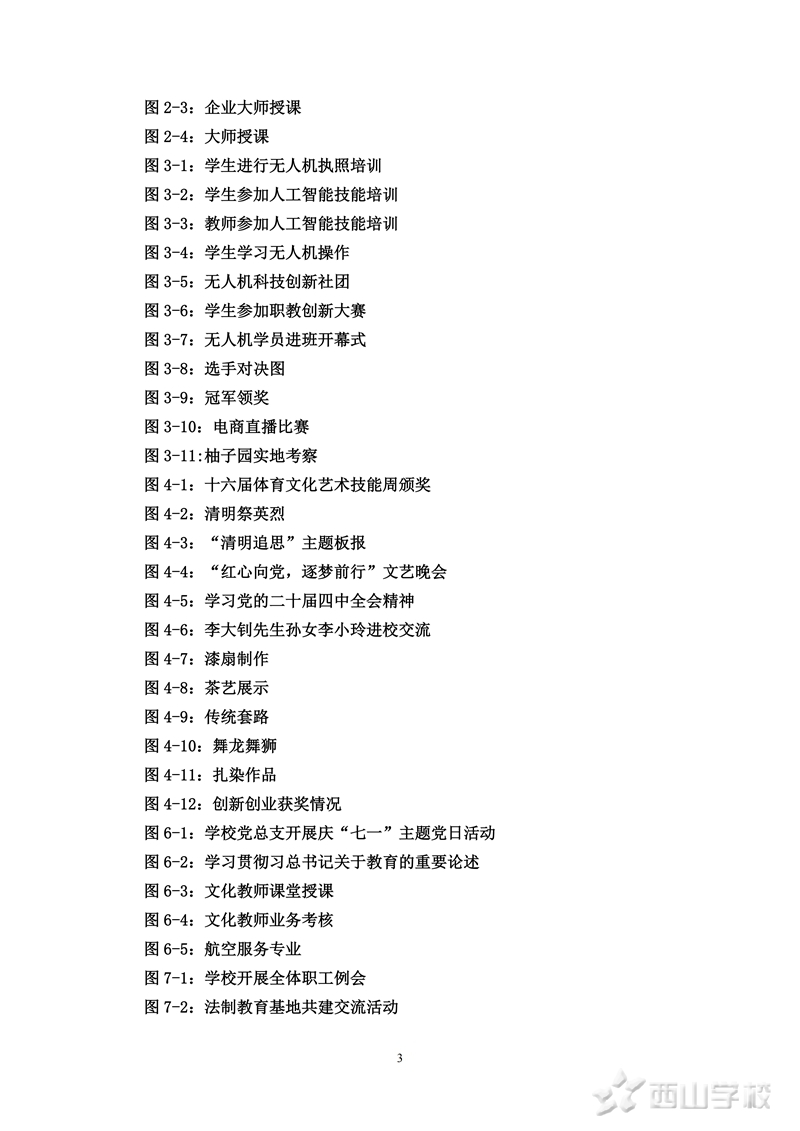 图 2-3：企业大师授课
图 2-4：大师授课
图 3-1：学生进行无人机执照培训
图 3-2：学生参加人工智能技能培训
图 3-3：教师参加人工智能技能培训
图 3-4：学生学习无人机操作
图 3-5：无人机科技创新社团
图 3-6：学生参加职教创新大赛
图 3-7：无人机学员进班开幕式
图 3-8：选手对决图
图 3-9：冠军领奖
图 3-10：电商直播比赛
图 3-11:柚子园实地考察
图 4-1：十六届体育文化艺术技能周颁奖
图 4-2：清明祭英烈
图 4-3：“清明追思”主题板报
图 4-4：“红心向党，逐梦前行”文艺晚会
图 4-5：学习党的二十届四中全会精神
图 4-6：李大钊先生孙女李小玲进校交流
图 4-7：漆扇制作
图 4-8：茶艺展示
图 4-9：传统套路
图 4-10：舞龙舞狮
图 4-11：扎染作品
图 4-12：创新创业获奖情况
图 6-1：学校党总支开展庆“七一”主题党日活动
图 6-2：学习贯彻习总书记关于教育的重要论述
图 6-3：文化教师课堂授课
图 6-4：文化教师业务考核
图 6-5：航空服务专业
图 7-1：学校开展全体职工例会
图 7-2：法制教育基地共建交流活动

3

西山学校